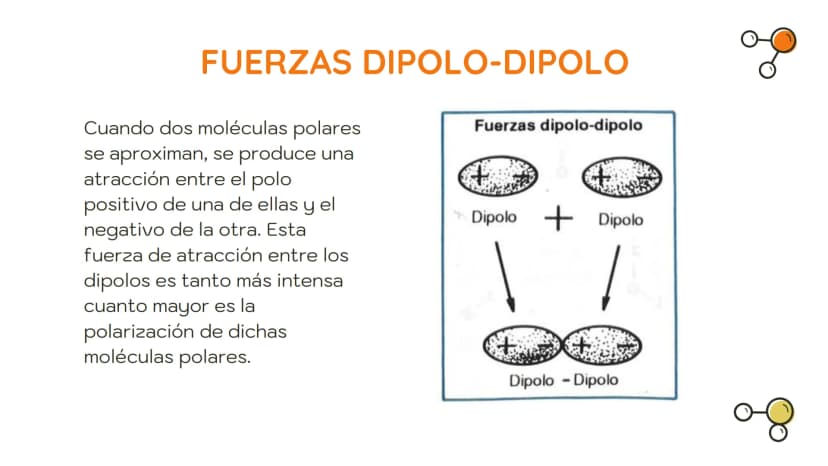 FUERZAS DIPOLO-DIPOLO

Cuando dos moléculas polares se aproximan, se produce una atracción entre el polo positivo de una de ellas y el negativo de la otra. Esta fuerza de atracción entre los dipolos es tanto más intensa cuanto mayor es la polarización de dichas moléculas polares.

Fuerzas dipolo-dipolo

+ -
+ -
Dipolo
+
Dipolo

+ - + -
Dipolo - Dipolo